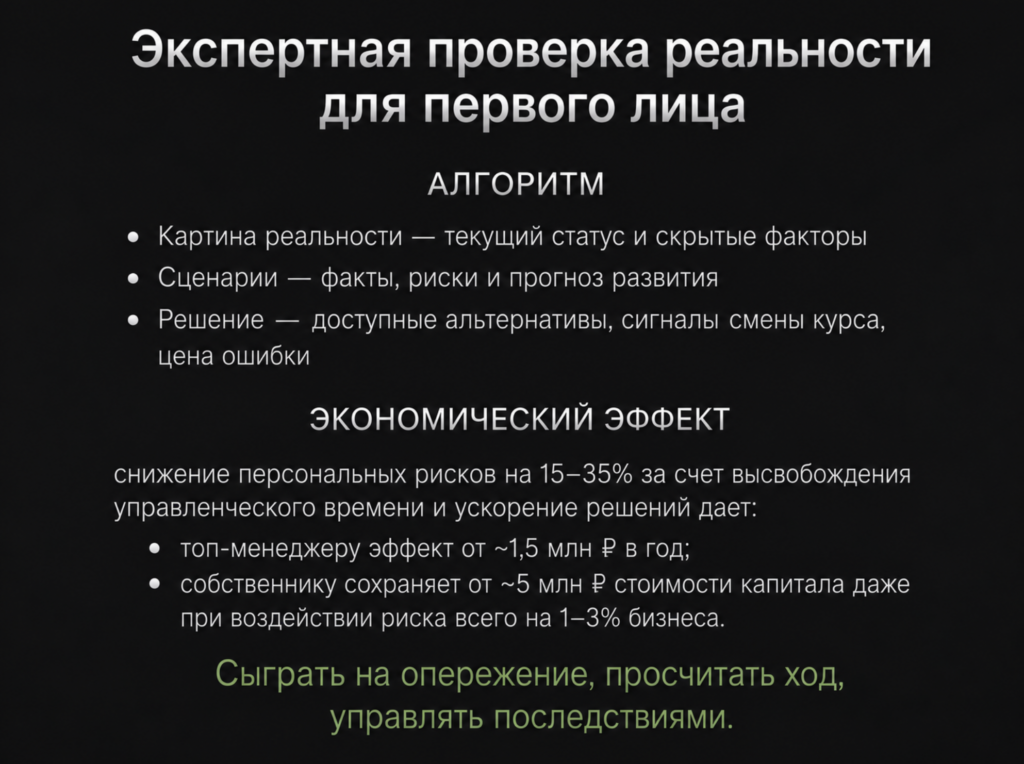 Экспертная проверка реальности для первого лица

АЛГОРИТМ

• Картина реальности — текущий статус и скрытые факторы
• Сценарии — факты, риски и прогноз развития
• Решение — доступные альтернативы, сигналы смены курса, цена ошибки

ЭКОНОМИЧЕСКИЙ ЭФФЕКТ

снижение персональных рисков на 15–35% за счет высвобождения управленческого времени и ускорение решений дает:

• топ-менеджеру эффект от ~1,5 млн ₽ в год;
• собственнику сохраняет от ~5 млн ₽ стоимости капитала даже при воздействии риска всего на 1–3% бизнеса.

Сыграть на опережение, просчитать ход, управлять последствиями.